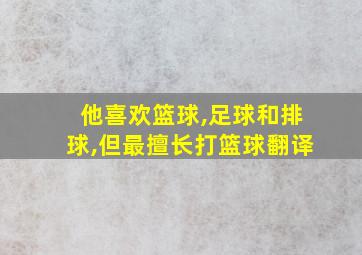 他喜欢篮球,足球和排球,但最擅长打篮球翻译